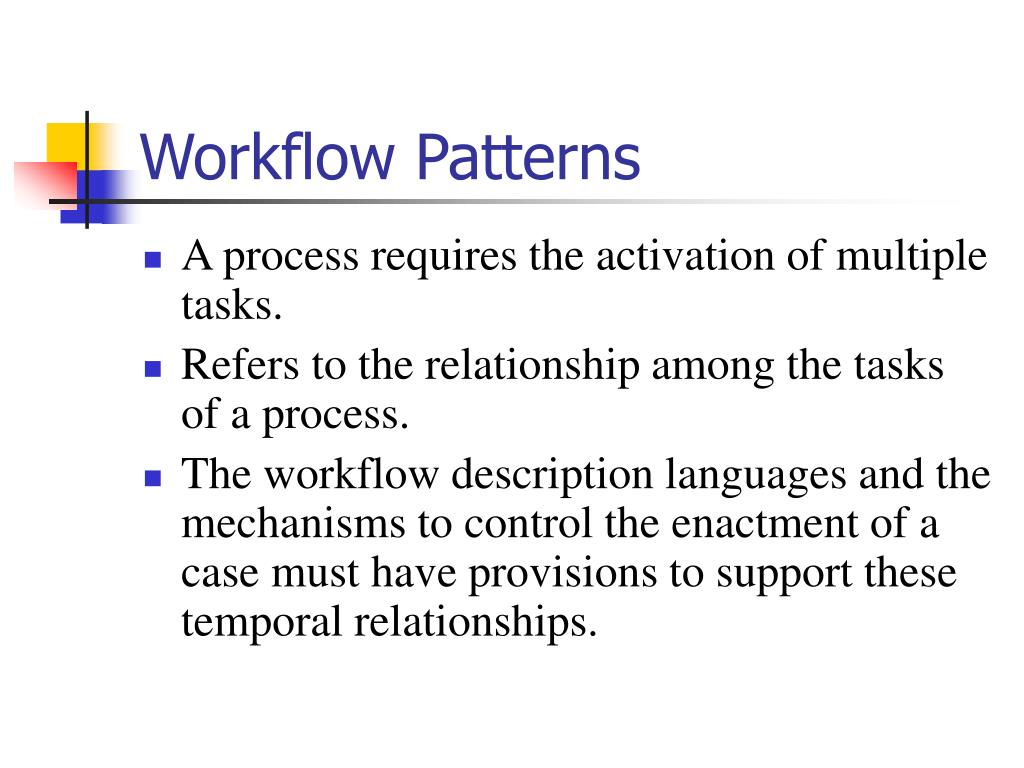 Workflow Patterns

- A process requires the activation of multiple tasks.
- Refers to the relationship among the tasks of a process.
- The workflow description languages and the mechanisms to control the enactment of a case must have provisions to support these temporal relationships.